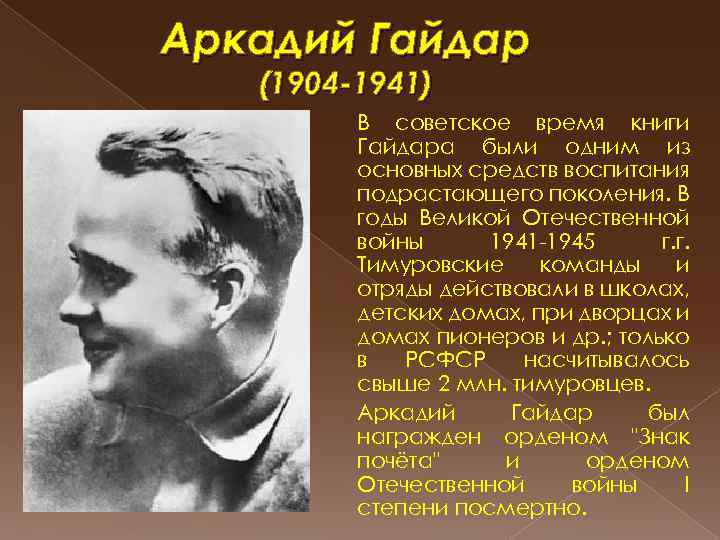 Аркадий Гайдар
(1904-1941)

В советское время книги Гайдара были одним из основных средств воспитания подрастающего поколения. В годы Великой Отечественной войны 1941-1945 г.г. Тимуровские команды и отряды действовали в школах, детских домах, при дворцах и домах пионеров и др.; только в РСФСР насчитывалось свыше 2 млн. тимуровцев.

Аркадий Гайдар был награжден орденом "Знак почёта" и орденом Отечественной войны I степени посмертно.